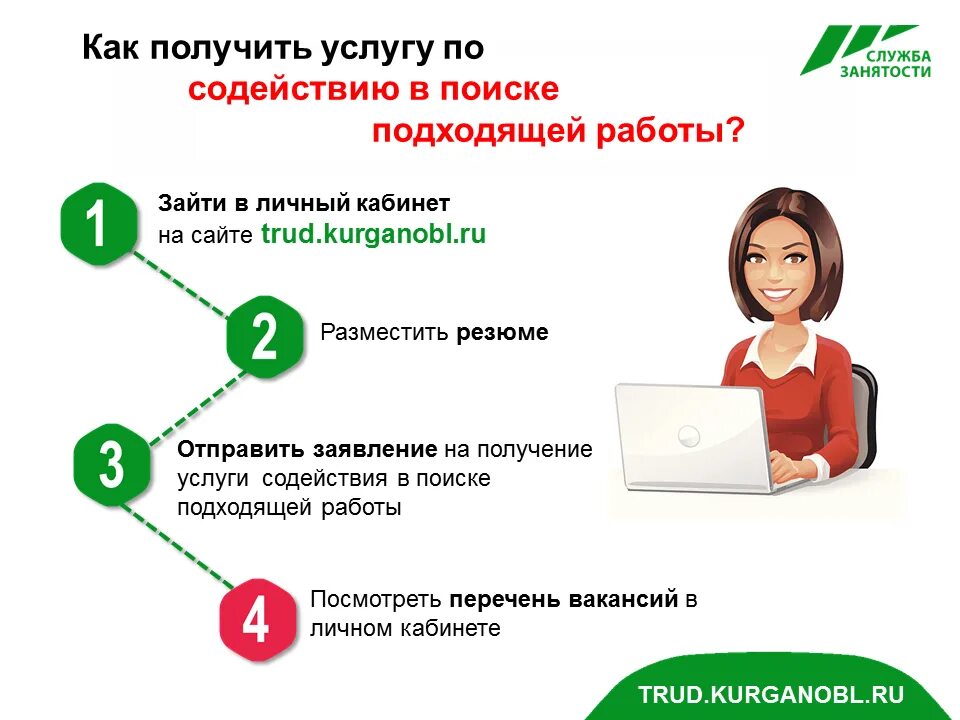 Как получить услугу по содействию в поиске подходящей работы?

СЛУЖБА ЗАНЯТОСТИ

1
Зайти в личный кабинет на сайте trud.kurganobl.ru

2
Разместить резюме

3
Отправить заявление на получение услуги содействия в поиске подходящей работы

4
Посмотреть перечень вакансий в личном кабинете

TRUD.KURGANOBL.RU